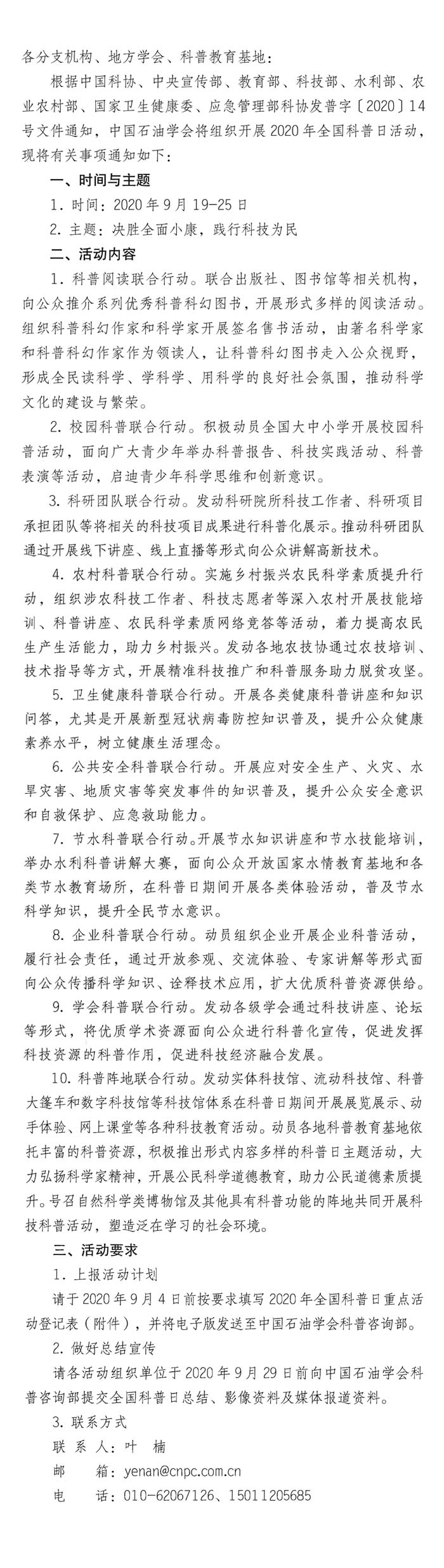 各分支机构、地方学会、科普教育基地：

根据中国科协、中央宣传部、教育部、科技部、水利部、农业农村部、国家卫生健康委、应急管理部科协发普字〔2020〕14号文件通知，中国石油学会将组织开展2020年全国科普日活动，现将有关事项通知如下：

一、时间与主题

1. 时间：2020年9月19-25日

2. 主题：决胜全面小康，践行科技为民

二、活动内容

1. 科普阅读联合行动。联合出版社、图书馆等相关机构，向公众推介系列优秀科普科幻图书，开展形式多样的阅读活动。组织科普科幻作家和科学家开展签名售书活动，由著名科学家和科普科幻作家作为领读人，让科普科幻图书走入公众视野，形成全民读科学、学科学、用科学的良好社会氛围，推动科学文化的建设与繁荣。

2. 校园科普联合行动。积极动员全国大中小学开展校园科普活动，面向广大青少年举办科普报告、科技实践活动、科普表演等活动，启迪青少年科学思维和创新意识。

3. 科研团队联合行动。发动科研院所科技工作者、科研项目承担团队等将相关的科技项目成果进行科普化展示。推动科研团队通过开展线下讲座、线上直播等形式向公众讲解高新技术。

4. 农村科普联合行动。实施乡村振兴农民科学素质提升行动，组织涉农科技工作者、科技志愿者等深入农村开展技能培训、科普讲座、农民科学素质网络竞答等活动，着力提高农民生产生活能力，助力乡村振兴。发动各地农技协通过农技培训、技术指导等方式，开展精准科技推广和科普服务助力脱贫攻坚。

5. 卫生健康科普联合行动。开展各类健康科普讲座和知识问答，尤其是开展新型冠状病毒防控知识普及，提升公众健康素养水平，树立健康生活理念。

6. 公共安全科普联合行动。开展应对安全生产、火灾、水旱灾害、地质灾害等突发事件的知识普及，提升公众安全意识和自救保护、应急救助能力。

7. 节水科普联合行动。开展节水知识讲座和节水技能培训，举办水利科普讲解大赛，面向公众开放国家水情教育基地和各类节水教育场所，在科普日期间开展各类体验活动，普及节水科学知识，提升全民节水意识。

8. 企业科普联合行动。动员组织企业开展企业科普活动，履行社会责任，通过开放参观、交流体验、专家讲解等形式面向公众传播科学知识、诠释技术应用，扩大优质科普资源供给。

9. 学会科普联合行动。发动各级学会通过科技讲座、论坛等形式，将优质学术资源面向公众进行科普化宣传，促进发挥科技资源的科普作用，促进科技经济融合发展。

10. 科普阵地联合行动。发动实体科技馆、流动科技馆、科普大篷车和数字科技馆等科技馆体系在科普日期间开展展览展示、动手体验、网上课堂等各种科技教育活动。动员各地科普教育基地依托丰富的科普资源，积极推出形式内容多样的科普日主题活动，大力弘扬科学家精神，开展公民科学道德教育，助力公民道德素质提升。号召自然科学类博物馆及其他具有科普功能的阵地共同开展科技科普活动，塑造泛在学习的社会环境。

三、活动要求

1. 上报活动计划

请于2020年9月4日前按要求填写2020年全国科普日重点活动登记表（附件），并将电子版发送至中国石油学会科普咨询部。

2. 做好总结宣传

请各活动组织单位于2020年9月29日前向中国石油学会科普咨询部提交全国科普日总结、影像资料及媒体报道资料。

3. 联系方式

联 系 人：叶 楠

邮　　箱：yenan@cnpc.com.cn

电　　话：010-62067126、15011205685